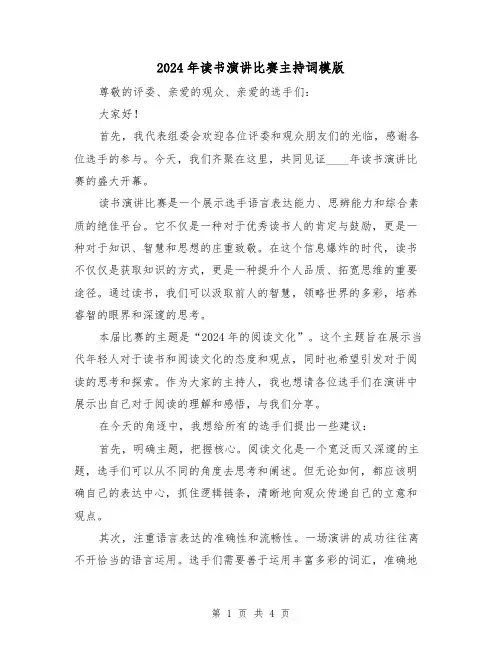 2024年读书演讲比赛主持词模版

尊敬的评委、亲爱的观众、亲爱的选手们：

大家好！

首先，我代表组委会欢迎各位评委和观众朋友们的光临，感谢各位选手的参与。今天，我们齐聚在这里，共同见证____年读书演讲比赛的盛大开幕。

读书演讲比赛是一个展示选手语言表达能力、思辨能力和综合素质的绝佳平台。它不仅是一种对于优秀读书人的肯定与鼓励，更是一种对于知识、智慧和思想的庄重致敬。在这个信息爆炸的时代，读书不仅仅是获取知识的方式，更是一种提升个人品质、拓宽思维的重要途径。通过读书，我们可以汲取前人的智慧，领略世界的多彩，培养睿智的眼界和深邃的思考。

本届比赛的主题是“2024年的阅读文化”。这个主题旨在展示当代年轻人对于读书和阅读文化的态度和观点，同时也希望引发对于阅读的思考和探索。作为大家的主持人，我也想请各位选手们在演讲中展示出自己对于阅读的理解和感悟，与我们分享。

在今天的角逐中，我想给所有的选手们提出一些建议：

首先，明确主题，把握核心。阅读文化是一个宽泛而又深邃的主题，选手们可以从不同的角度去思考和阐述。但无论如何，都应该明确自己的表达中心，抓住逻辑链条，清晰地向观众传递自己的立意和观点。

其次，注重语言表达的准确性和流畅性。一场演讲的成功往往离不开恰当的语言运用。选手们需要善于运用丰富多彩的词汇，准确地

第 1 页 共 4 页